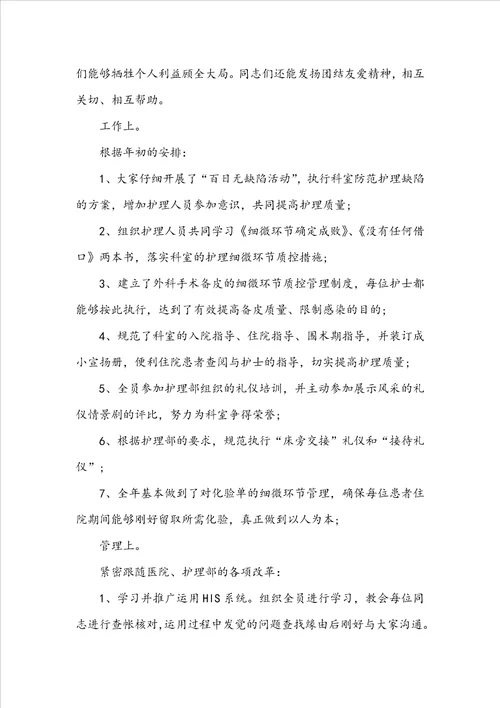 们能够牺牲个人利益顾全大局。同志们还能发扬团结友爱精神，相互关切、相互帮助。

工作上。

根据年初的安排：

1、大家仔细开展了“百日无缺陷活动”，执行科室防范护理缺陷的方案，增加护理人员参加意识，共同提高护理质量；

2、组织护理人员共同学习《细微环节确定成败》、《没有任何借口》两本书，落实科室的护理细微环节质控措施；

3、建立了外科手术备皮的细微环节质控管理制度，每位护士都能够按此执行，达到了有效提高备皮质量、限制感染的目的；

4、规范了科室的入院指导、住院指导、围术期指导，并装订成小宣扬册，便利住院患者查阅与护士的指导，切实提高护理质量；

5、全员参加护理部组织的礼仪培训，并主动参加展示风采的礼仪情景剧的评比，努力为科室争得荣誉；

6、根据护理部的要求，规范执行“床旁交接”礼仪和“接待礼仪”；

7、全年基本做到了对化验单的细微环节管理，确保每位患者住院期间能够刚好留取所需化验，真正做到以人为本；

管理上。

紧密跟随医院、护理部的各项改革：

1、学习并推广运用HIS系统。组织全员进行学习，教会每位同志进行查帐核对，运用过程中发觉的问题查找缘由后刚好与大家沟通。